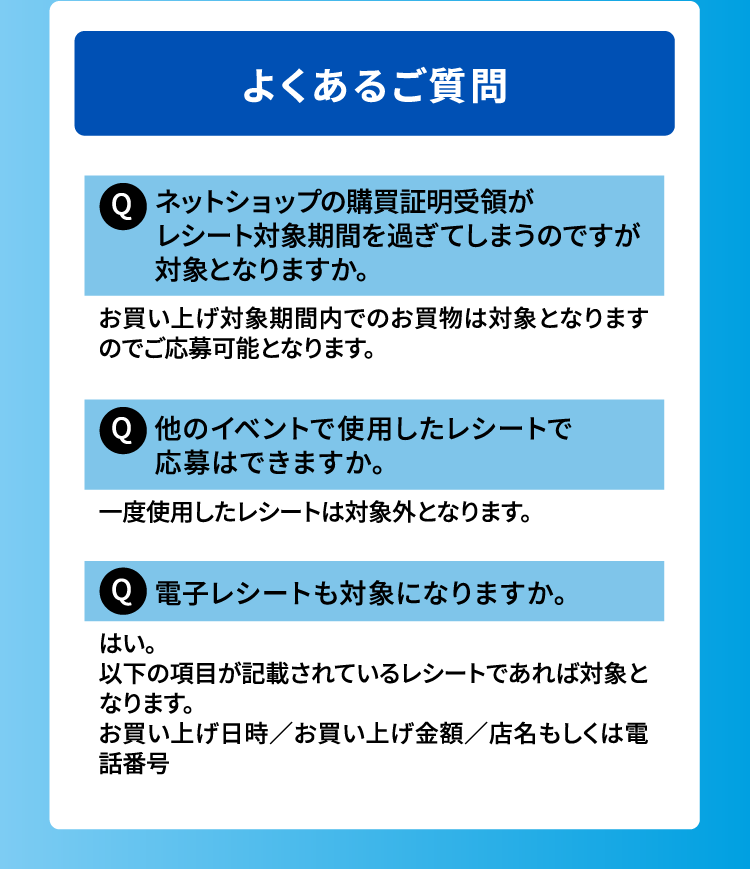 よくあるご質問

Q ネットショップの購買証明受領がレシート対象期間を過ぎてしまうのですが対象となりますか。

お買い上げ対象期間内でのお買物は対象となりますのでご応募可能となります。

Q 他のイベントで使用したレシートで応募はできますか。

一度使用したレシートは対象外となります。

Q 電子レシートも対象になりますか。

はい。
以下の項目が記載されているレシートであれば対象となります。
お買い上げ日時／お買い上げ金額／店名もしくは電話番号